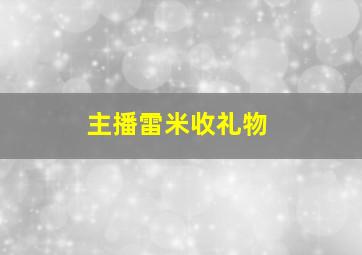 主播雷米收礼物